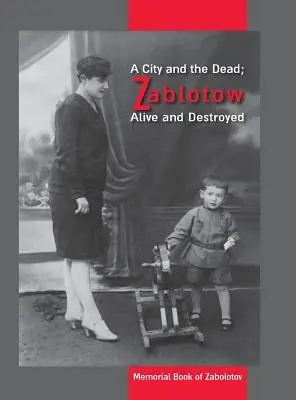 A City and the Dead;
Zablotow
Alive and Destroyed

Memorial Book of Zabolotov